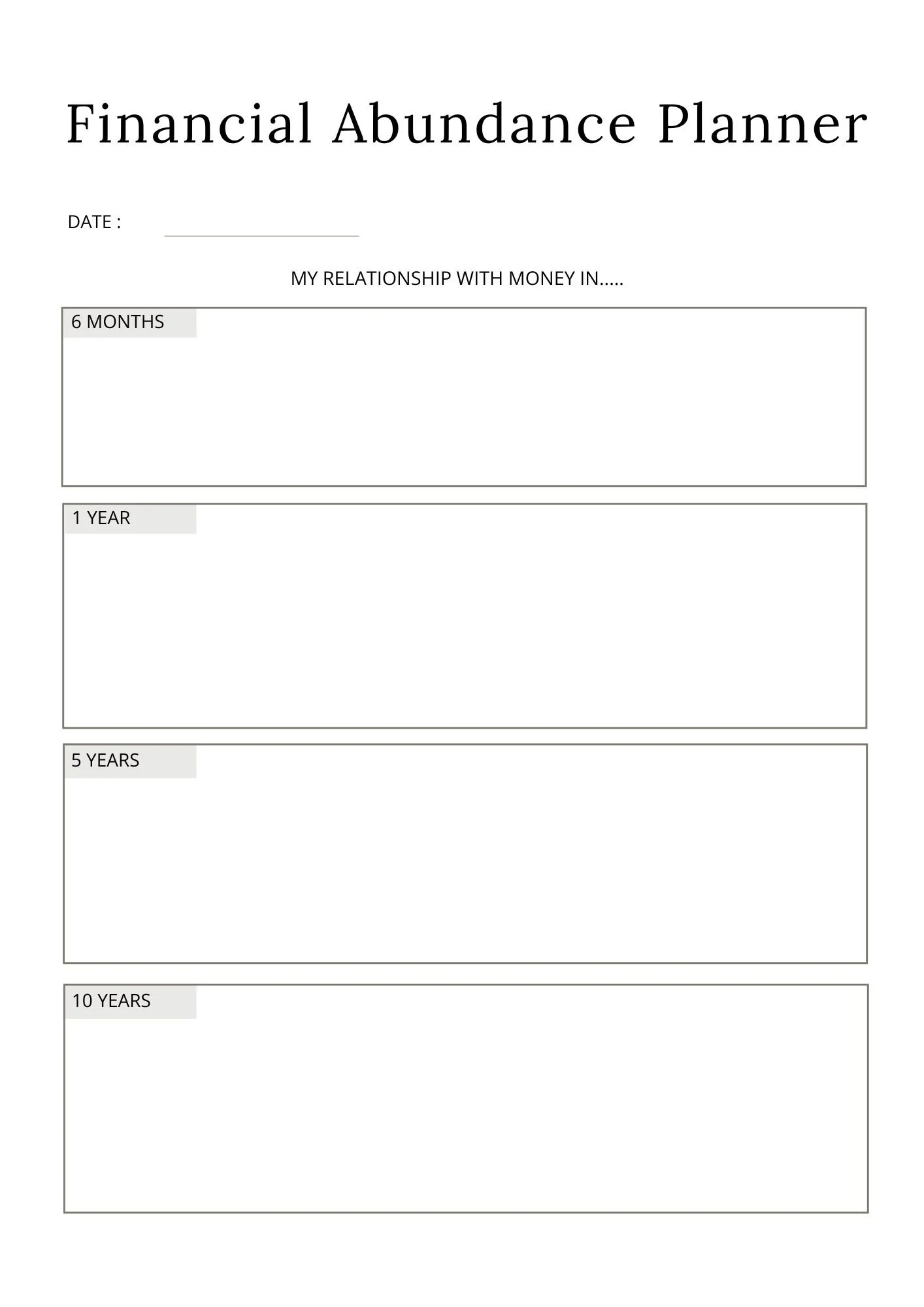 Financial Abundance Planner

DATE :

MY RELATIONSHIP WITH MONEY IN.....

6 MONTHS

1 YEAR

5 YEARS

10 YEARS